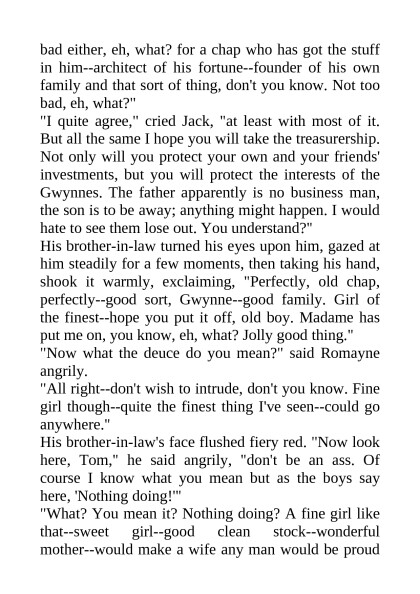 bad either, eh, what? for a chap who has got the stuff in him--architect of his fortune--founder of his own family and that sort of thing, don't you know. Not too bad, eh, what?"

"I quite agree," cried Jack, "at least with most of it. But all the same I hope you will take the treasurership. Not only will you protect your own and your friends' investments, but you will protect the interests of the Gwynnes. The father apparently is no business man, the son is to be away; anything might happen. I would hate to see them lose out. You understand?"

His brother-in-law turned his eyes upon him, gazed at him steadily for a few moments, then taking his hand, shook it warmly, exclaiming, "Perfectly, old chap, perfectly--good sort, Gwynne--good family. Girl of the finest--hope you put it off, old boy. Madame has put me on, you know, eh, what? Jolly good thing."

"Now what the deuce do you mean?" said Romayne angrily.

"All right--don't wish to intrude, don't you know. Fine girl though--quite the finest thing I've seen--could go anywhere."

His brother-in-law's face flushed fiery red. "Now look here, Tom," he said angrily, "don't be an ass. Of course I know what you mean but as the boys say here, 'Nothing doing!'"

"What? You mean it? Nothing doing? A fine girl like that--sweet girl--good clean stock--wonderful mother--would make a wife any man would be proud